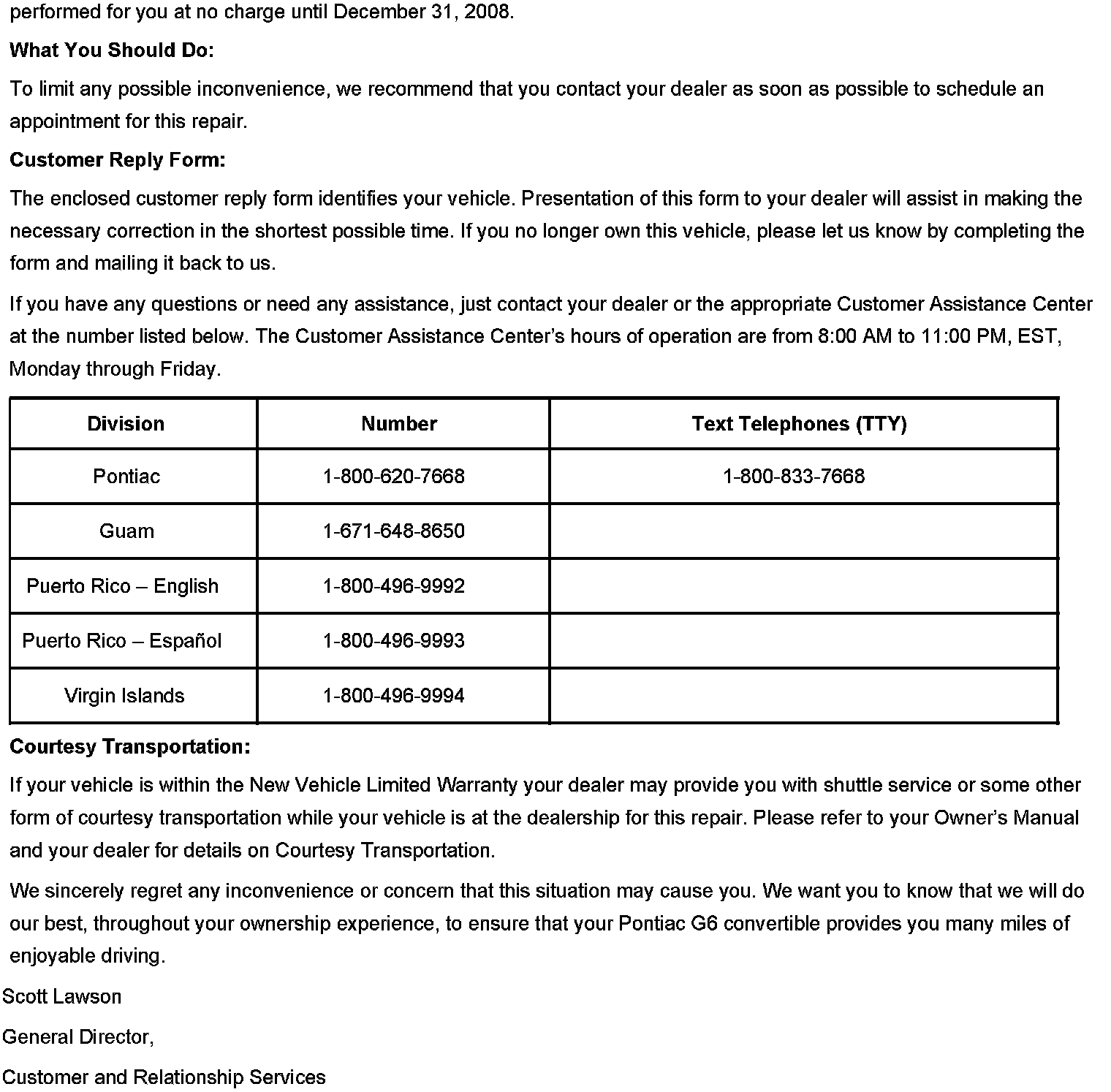 performed for you at no charge until December 31, 2008.

What You Should Do:

To limit any possible inconvenience, we recommend that you contact your dealer as soon as possible to schedule an appointment for this repair.

Customer Reply Form:

The enclosed customer reply form identifies your vehicle. Presentation of this form to your dealer will assist in making the necessary correction in the shortest possible time. If you no longer own this vehicle, please let us know by completing the form and mailing it back to us.

If you have any questions or need any assistance, just contact your dealer or the appropriate Customer Assistance Center at the number listed below. The Customer Assistance Center's hours of operation are from 8:00 AM to 11:00 PM, EST, Monday through Friday.

| Division | Number | Text Telephones (TTY) |
|---|---|---|
| Pontiac | 1-800-620-7668 | 1-800-833-7668 |
| Guam | 1-671-648-8650 | |
| Puerto Rico – English | 1-800-496-9992 | |
| Puerto Rico – Español | 1-800-496-9993 | |
| Virgin Islands | 1-800-496-9994 | |

Courtesy Transportation:

If your vehicle is within the New Vehicle Limited Warranty your dealer may provide you with shuttle service or some other form of courtesy transportation while your vehicle is at the dealership for this repair. Please refer to your Owner's Manual and your dealer for details on Courtesy Transportation.

We sincerely regret any inconvenience or concern that this situation may cause you. We want you to know that we will do our best, throughout your ownership experience, to ensure that your Pontiac G6 convertible provides you many miles of enjoyable driving.

Scott Lawson

General Director,

Customer and Relationship Services